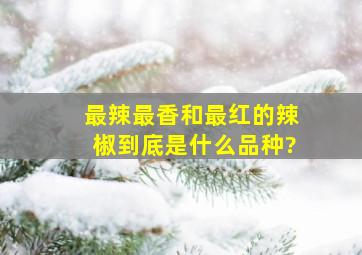 最辣最香和最红的辣椒到底是什么品种?